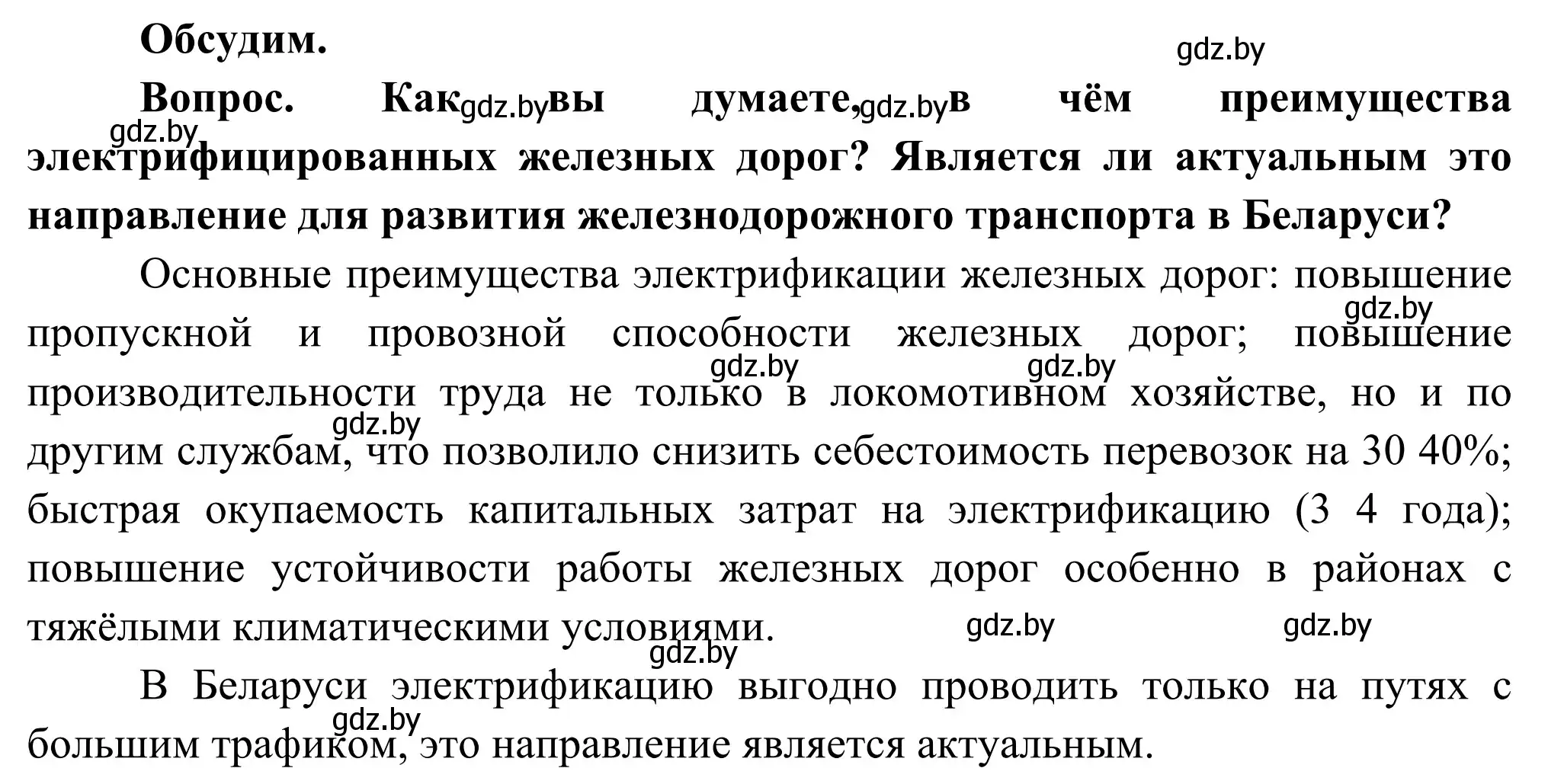 Обсудим.

gdz.by

Вопрос. Как gdz.by вы думаете, gdz.by в чём преимущества gdz.by электрифицированных железных дорог? Является ли актуальным это направление для развития железнодорожного транспорта в Беларуси?

Основные преимущества электрификации железных дорог: повышение gdz.by пропускной и провозной способности железных дорог; повышение gdz.by gdz.by производительности труда не только в локомотивном хозяйстве, но и по gdz.by другим службам, что позволило снизить себестоимость перевозок на 30 40%; быстрая окупаемость капитальных затрат на электрификацию (3 4 года); повышение устойчивости работы железных дорог особенно в районах с тяжёлыми климатическими условиями. gdz.by gdz.by gdz.by

В Беларуси электрификацию выгодно проводить только на путях с gdz.by большим трафиком, это направление является актуальным.